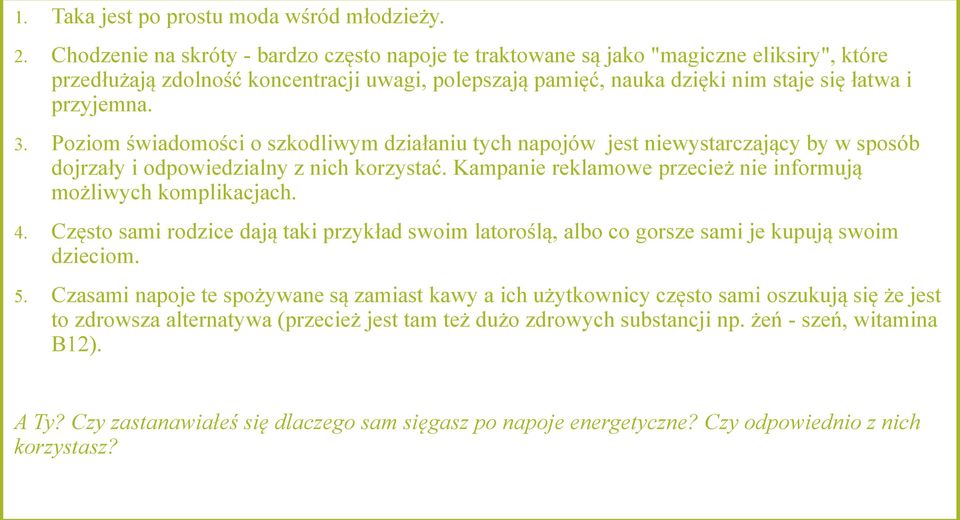 1. Taka jest po prostu moda wśród młodzieży.

2. Chodzenie na skróty - bardzo często napoje te traktowane są jako "magiczne eliksiry", które przedłużają zdolność koncentracji uwagi, polepszają pamięć, nauka dzięki nim staje się łatwa i przyjemna.

3. Poziom świadomości o szkodliwym działaniu tych napojów jest niewystarczający by w sposób dojrzały i odpowiedzialny z nich korzystać. Kampanie reklamowe przecież nie informują możliwych komplikacjach.

4. Często sami rodzice dają taki przykład swoim latoroślą, albo co gorsze sami je kupują swoim dzieciom.

5. Czasami napoje te spożywane są zamiast kawy a ich użytkownicy często sami oszukują się że jest to zdrowsza alternatywa (przecież jest tam też dużo zdrowych substancji np. żeń - szeń, witamina B12).

A Ty? Czy zastanawiałeś się dlaczego sam sięgasz po napoje energetyczne? Czy odpowiednio z nich korzystasz?